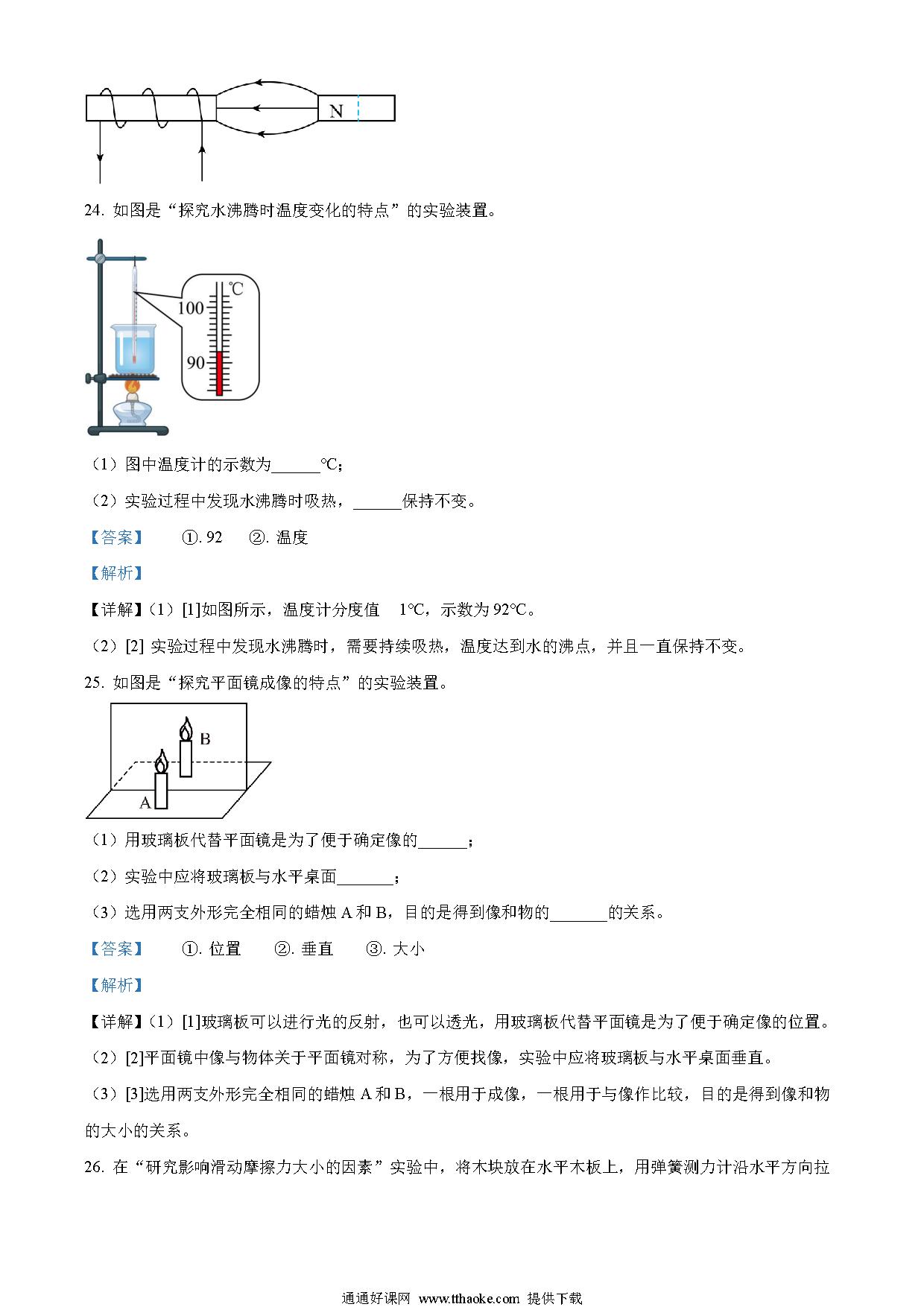 N

24. 如图是“探究水沸腾时温度变化的特点”的实验装置。

℃
100
90

（1）图中温度计的示数为______℃；

（2）实验过程中发现水沸腾时吸热，______保持不变。

【答案】 ①. 92 ②. 温度

【解析】

【详解】（1）[1]如图所示，温度计分度值 1℃，示数为 92℃。

（2）[2] 实验过程中发现水沸腾时，需要持续吸热，温度达到水的沸点，并且一直保持不变。

25. 如图是“探究平面镜成像的特点”的实验装置。

B
A

（1）用玻璃板代替平面镜是为了便于确定像的______；

（2）实验中应将玻璃板与水平桌面_______；

（3）选用两支外形完全相同的蜡烛 A 和 B，目的是得到像和物的_______的关系。

【答案】 ①. 位置 ②. 垂直 ③. 大小

【解析】

【详解】（1）[1]玻璃板可以进行光的反射，也可以透光，用玻璃板代替平面镜是为了便于确定像的位置。

（2）[2]平面镜中像与物体关于平面镜对称，为了方便找像，实验中应将玻璃板与水平桌面垂直。

（3）[3]选用两支外形完全相同的蜡烛 A 和 B，一根用于成像，一根用于与像作比较，目的是得到像和物的大小的关系。

26. 在“研究影响滑动摩擦力大小的因素”实验中，将木块放在水平木板上，用弹簧测力计沿水平方向拉

通通好课网 www.tthaoke.com 提供下载